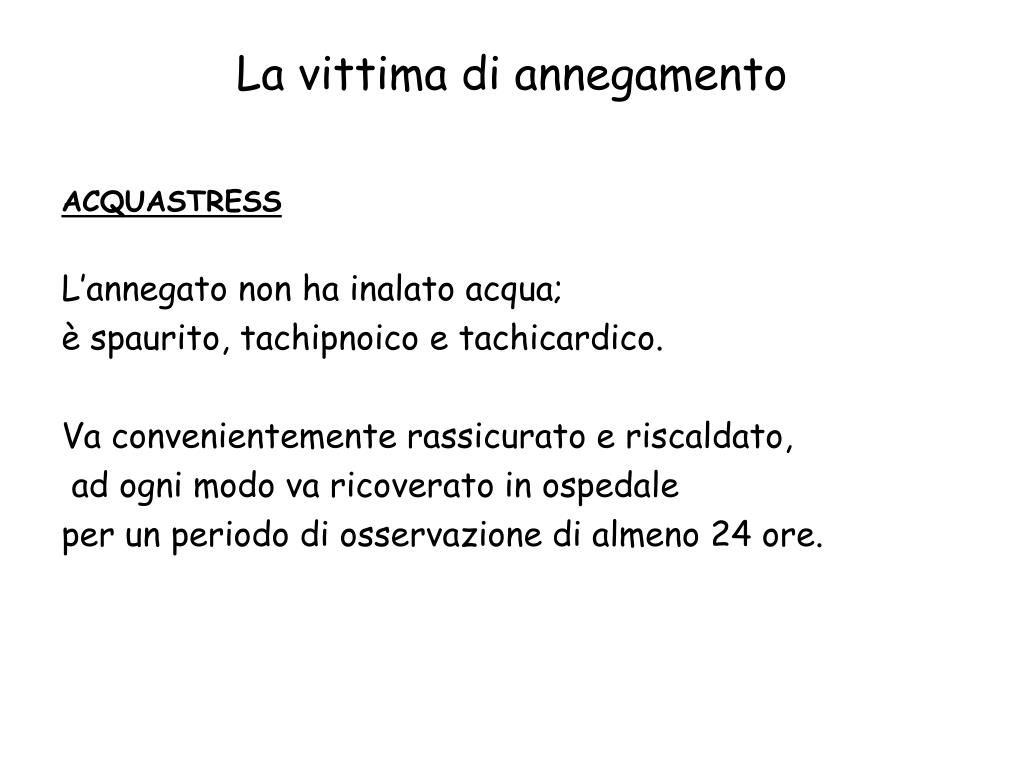 La vittima di annegamento

ACQUASTRESS

L’annegato non ha inalato acqua;
è spaurito, tachipnoico e tachicardico.

Va convenientemente rassicurato e riscaldato,
ad ogni modo va ricoverato in ospedale
per un periodo di osservazione di almeno 24 ore.